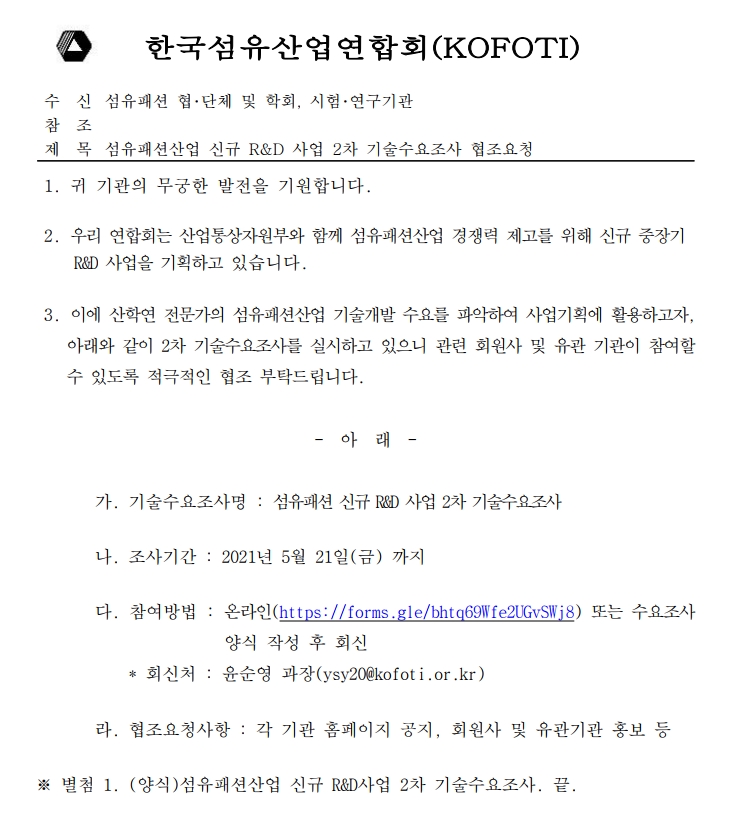 한국섬유산업연합회(KOFOTI)

수 신 섬유패션 협·단체 및 학회, 시험·연구기관
참 조
제 목 섬유패션산업 신규 R&D 사업 2차 기술수요조사 협조요청

1. 귀 기관의 무궁한 발전을 기원합니다.

2. 우리 연합회는 산업통상자원부와 함께 섬유패션산업 경쟁력 제고를 위해 신규 중장기 R&D 사업을 기획하고 있습니다.

3. 이에 산학연 전문가의 섬유패션산업 기술개발 수요를 파악하여 사업기획에 활용하고자, 아래와 같이 2차 기술수요조사를 실시하고 있으니 관련 회원사 및 유관 기관이 참여할 수 있도록 적극적인 협조 부탁드립니다.

- 아 래 -

가. 기술수요조사명 : 섬유패션 신규 R&D 사업 2차 기술수요조사

나. 조사기간 : 2021년 5월 21일(금) 까지

다. 참여방법 : 온라인(https://forms.gle/bhtq69Wfe2UGvSWj8) 또는 수요조사 양식 작성 후 회신
* 회신처 : 윤순영 과장(ysy20@kofoti.or.kr)

라. 협조요청사항 : 각 기관 홈페이지 공지, 회원사 및 유관기관 홍보 등

※ 별첨 1. (양식)섬유패션산업 신규 R&D사업 2차 기술수요조사. 끝.